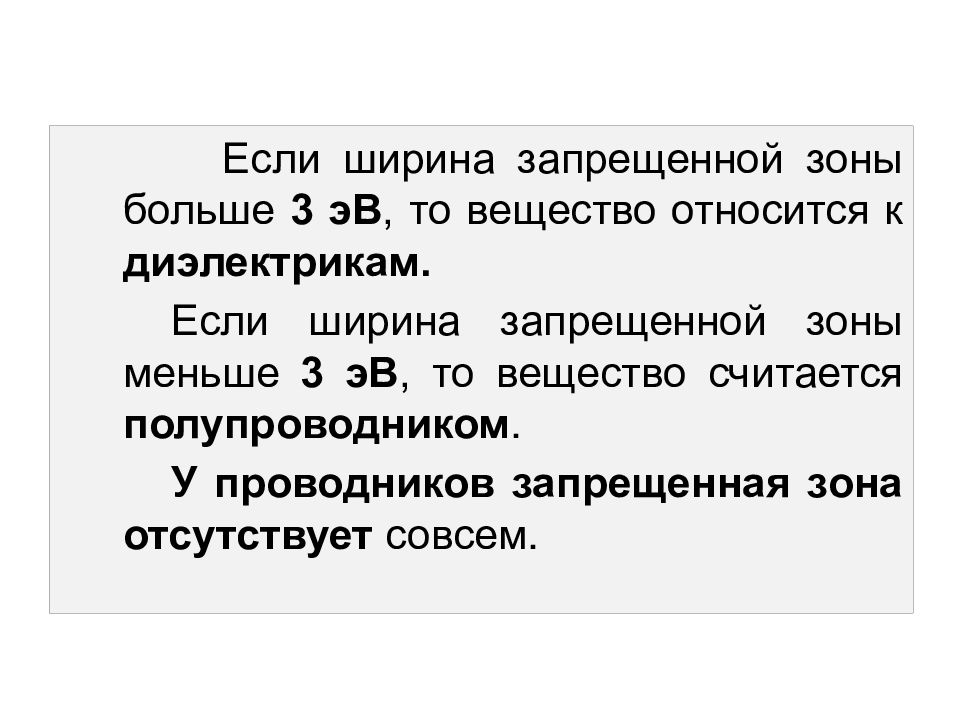 Если ширина запрещенной зоны больше 3 эВ, то вещество относится к диэлектрикам.

Если ширина запрещенной зоны меньше 3 эВ, то вещество считается полупроводником.

У проводников запрещенная зона отсутствует совсем.